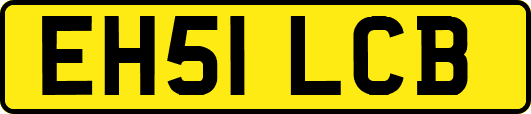 EH51 LCB